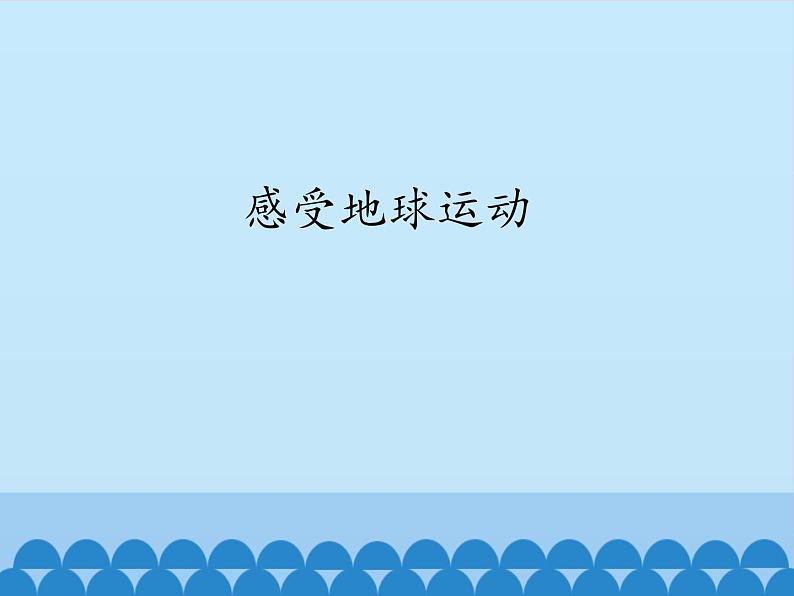 感受地球运动